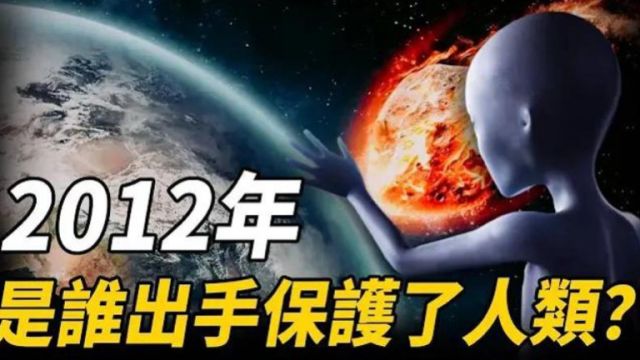 2012年
是誰出手保護了人類?